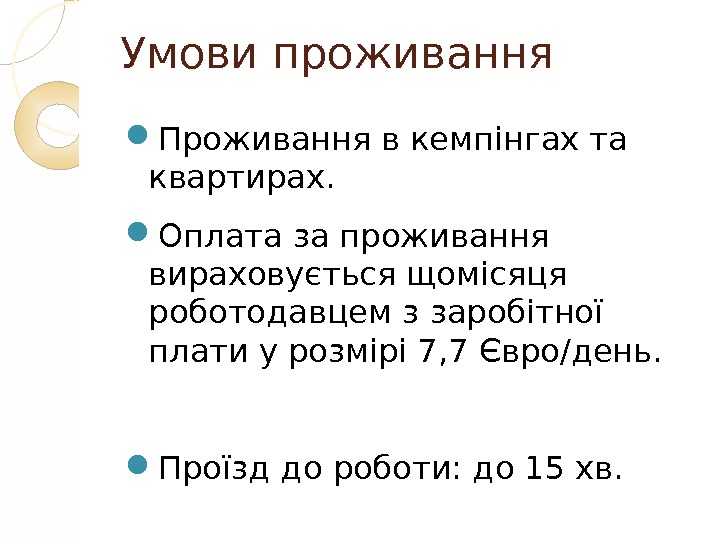 Умови проживання

• Проживання в кемпінгах та квартирах.

• Оплата за проживання вираховується щомісяця роботодавцем з заробітної плати у розмірі 7,7 Євро/день.

• Проїзд до роботи: до 15 хв.